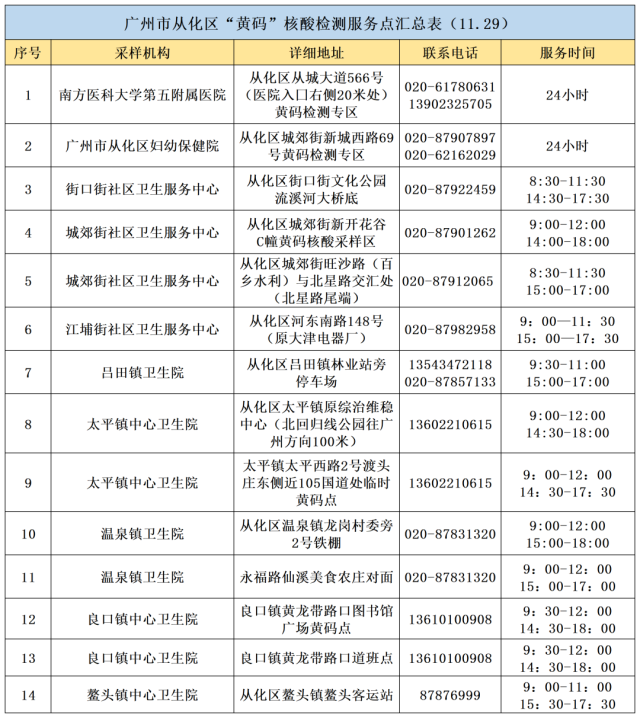 广州市从化区“黄码”核酸检测服务点汇总表（11.29）

| 序号 | 采样机构 | 详细地址 | 联系电话 | 服务时间 |
|---|---|---|---|---|
| 1 | 南方医科大学第五附属医院 | 从化区从城大道566号（医院入口右侧20米处）黄码检测专区 | 020-61780631 13902325705 | 24小时 |
| 2 | 广州市从化区妇幼保健院 | 从化区城郊街新城西路69号黄码检测专区 | 020-87907897 020-62162029 | 24小时 |
| 3 | 街口街社区卫生服务中心 | 从化区街口街文化公园流溪河大桥底 | 020-87922459 | 8:30-11:30 14:30-17:30 |
| 4 | 城郊街社区卫生服务中心 | 从化区城郊街新开花谷C幢黄码核酸采样区 | 020-87901262 | 9:00-12:00 14:00-18:00 |
| 5 | 城郊街社区卫生服务中心 | 从化区城郊街旺沙路（百乡水利）与北星路交汇处（北星路尾端） | 020-87912065 | 8:30-11:30 15:00-17:00 |
| 6 | 江埔街社区卫生服务中心 | 从化区河东南路148号（原大津电器厂） | 020-87982958 | 9：00—11：30 15：00—17：30 |
| 7 | 吕田镇卫生院 | 从化区吕田镇林业站旁停车场 | 13543472118 020-87857133 | 9:30-11:00 15:00-17:00 |
| 8 | 太平镇中心卫生院 | 从化区太平镇原综治维稳中心（北回归线公园往广州方向100米） | 13602210615 | 9:00-12:00 14:30-18:00 |
| 9 | 太平镇中心卫生院 | 太平镇太平西路2号渡头庄东侧近105国道处临时黄码点 | 13602210615 | 9：00-12：00 14：30-17：30 |
| 10 | 温泉镇卫生院 | 从化区温泉镇龙岗村委旁2号铁棚 | 020-87831320 | 9:00-12:00 15:00-18:00 |
| 11 | 温泉镇卫生院 | 永福路仙溪美食农庄对面 | 020-87831320 | 9：00-12：00 15：00-17：00 |
| 12 | 良口镇中心卫生院 | 良口镇黄龙带路口图书馆广场黄码点 | 13610100908 | 9：30-12：00 14：30-18：00 |
| 13 | 良口镇中心卫生院 | 良口镇黄龙带路口道班点 | 13610100908 | 9：30-12：00 14：30-18：00 |
| 14 | 鳌头镇中心卫生院 | 从化区鳌头镇鳌头客运站 | 87876999 | 9：00-11：00 15：30-17：30 |